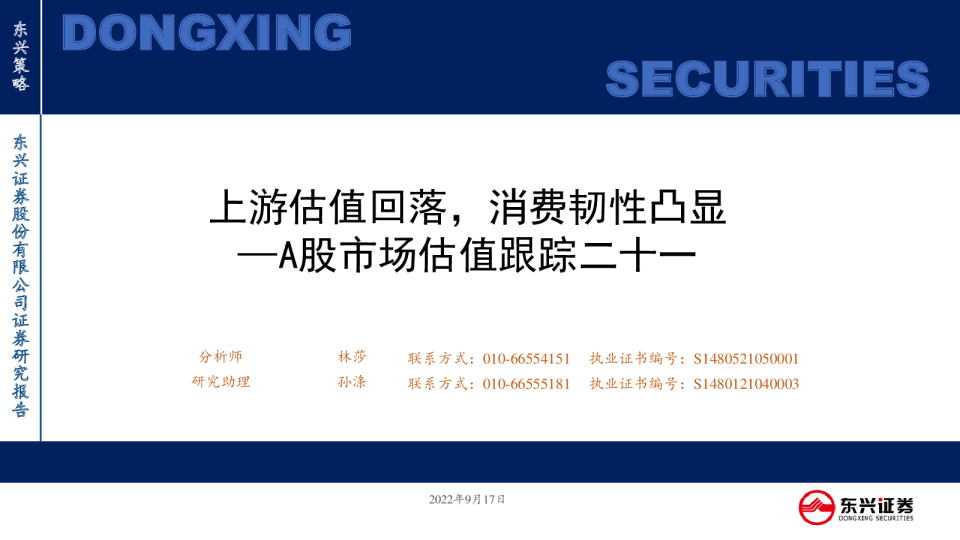 东兴策略

DONGXING

SECURITIES

东兴证券股份有限公司证券研究报告

上游估值回落，消费韧性凸显

—A股市场估值跟踪二十一

分析师 林莎 联系方式：010-66554151 执业证书编号：S1480521050001

研究助理 孙涤 联系方式：010-66555181 执业证书编号：S1480121040003

2022年9月17日

东兴证券
DONGXING SECURITIES